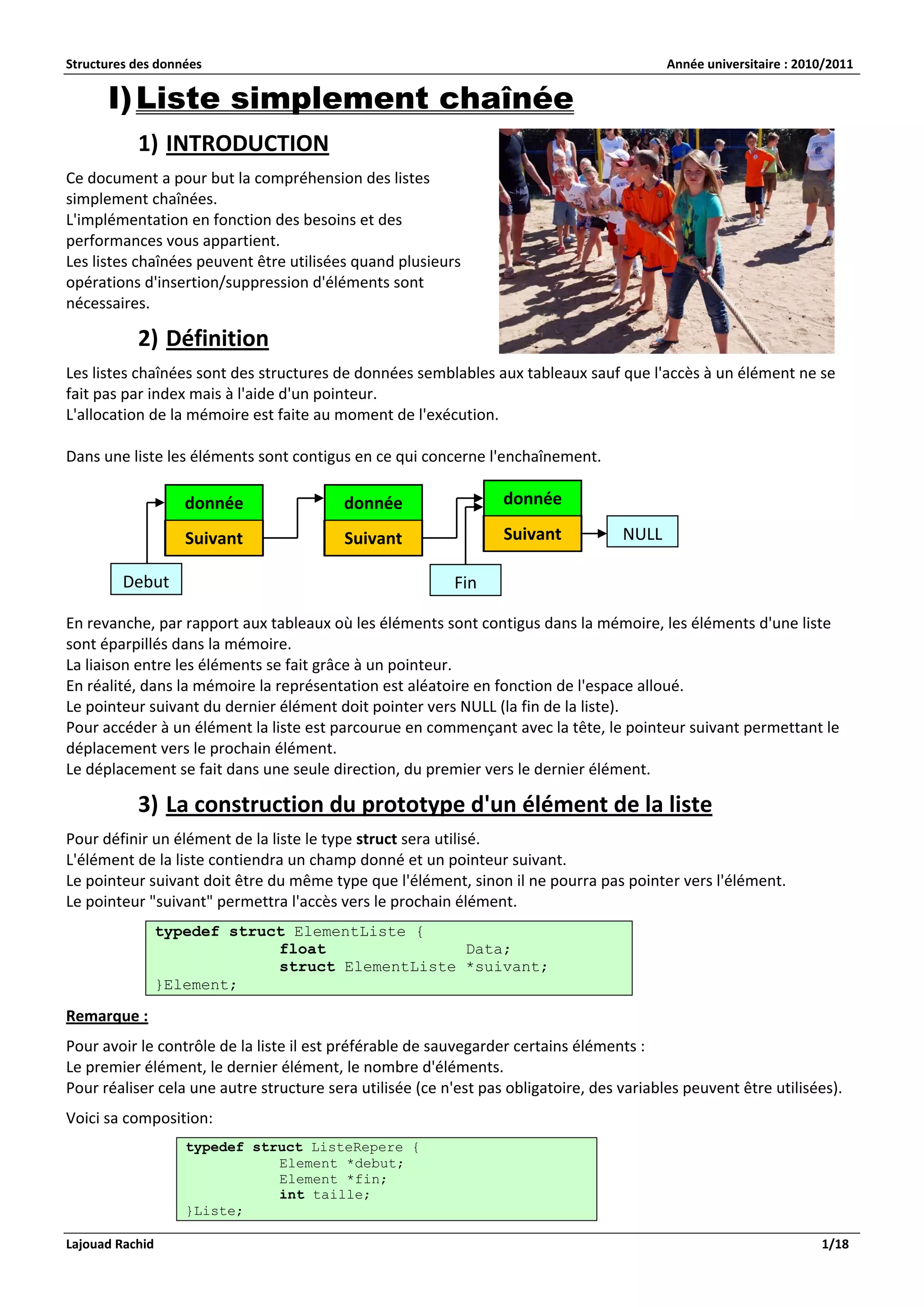 Structures des données

Année universitaire : 2010/2011

I) Liste simplement chaînée

1) INTRODUCTION

Ce document a pour but la compréhension des listes simplement chaînées.
L'implémentation en fonction des besoins et des performances vous appartient.
Les listes chaînées peuvent être utilisées quand plusieurs opérations d'insertion/suppression d'éléments sont nécessaires.

2) Définition

Les listes chaînées sont des structures de données semblables aux tableaux sauf que l'accès à un élément ne se fait pas par index mais à l'aide d'un pointeur.
L'allocation de la mémoire est faite au moment de l'exécution.

Dans une liste les éléments sont contigus en ce qui concerne l'enchaînement.

donnée
Suivant
donnée
Suivant
donnée
Suivant
NULL
Debut
Fin

En revanche, par rapport aux tableaux où les éléments sont contigus dans la mémoire, les éléments d'une liste sont éparpillés dans la mémoire.
La liaison entre les éléments se fait grâce à un pointeur.
En réalité, dans la mémoire la représentation est aléatoire en fonction de l'espace alloué.
Le pointeur suivant du dernier élément doit pointer vers NULL (la fin de la liste).
Pour accéder à un élément la liste est parcourue en commençant avec la tête, le pointeur suivant permettant le déplacement vers le prochain élément.
Le déplacement se fait dans une seule direction, du premier vers le dernier élément.

3) La construction du prototype d'un élément de la liste

Pour définir un élément de la liste le type struct sera utilisé.
L'élément de la liste contiendra un champ donné et un pointeur suivant.
Le pointeur suivant doit être du même type que l'élément, sinon il ne pourra pas pointer vers l'élément.
Le pointeur "suivant" permettra l'accès vers le prochain élément.

typedef struct ElementListe {
 float Data;
 struct ElementListe *suivant;
}Element;

Remarque :

Pour avoir le contrôle de la liste il est préférable de sauvegarder certains éléments :
Le premier élément, le dernier élément, le nombre d'éléments.
Pour réaliser cela une autre structure sera utilisée (ce n'est pas obligatoire, des variables peuvent être utilisées).

Voici sa composition:

typedef struct ListeRepere {
 Element *debut;
 Element *fin;
 int taille;
}Liste;

Lajouad Rachid

1/18